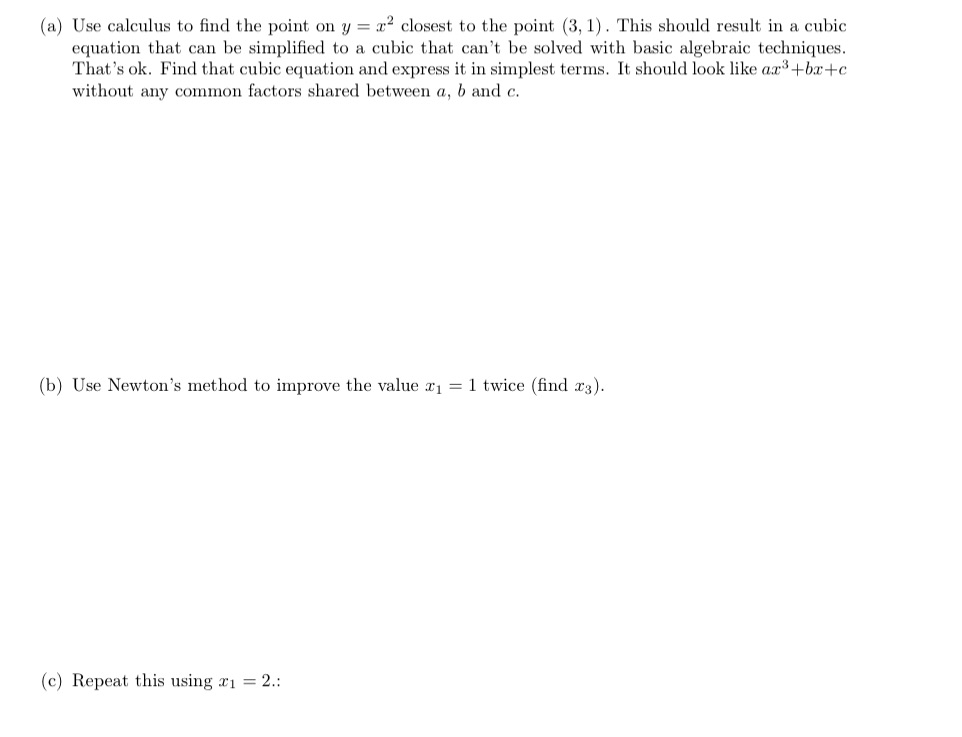 (a) Use calculus to find the point on $y = x^2$ closest to the point $(3, 1)$. This should result in a cubic equation that can be simplified to a cubic that can't be solved with basic algebraic techniques. That's ok. Find that cubic equation and express it in simplest terms. It should look like $ax^3+bx+c$ without any common factors shared between $a$, $b$ and $c$.

(b) Use Newton's method to improve the value $x_1 = 1$ twice (find $x_3$).

(c) Repeat this using $x_1 = 2$.: